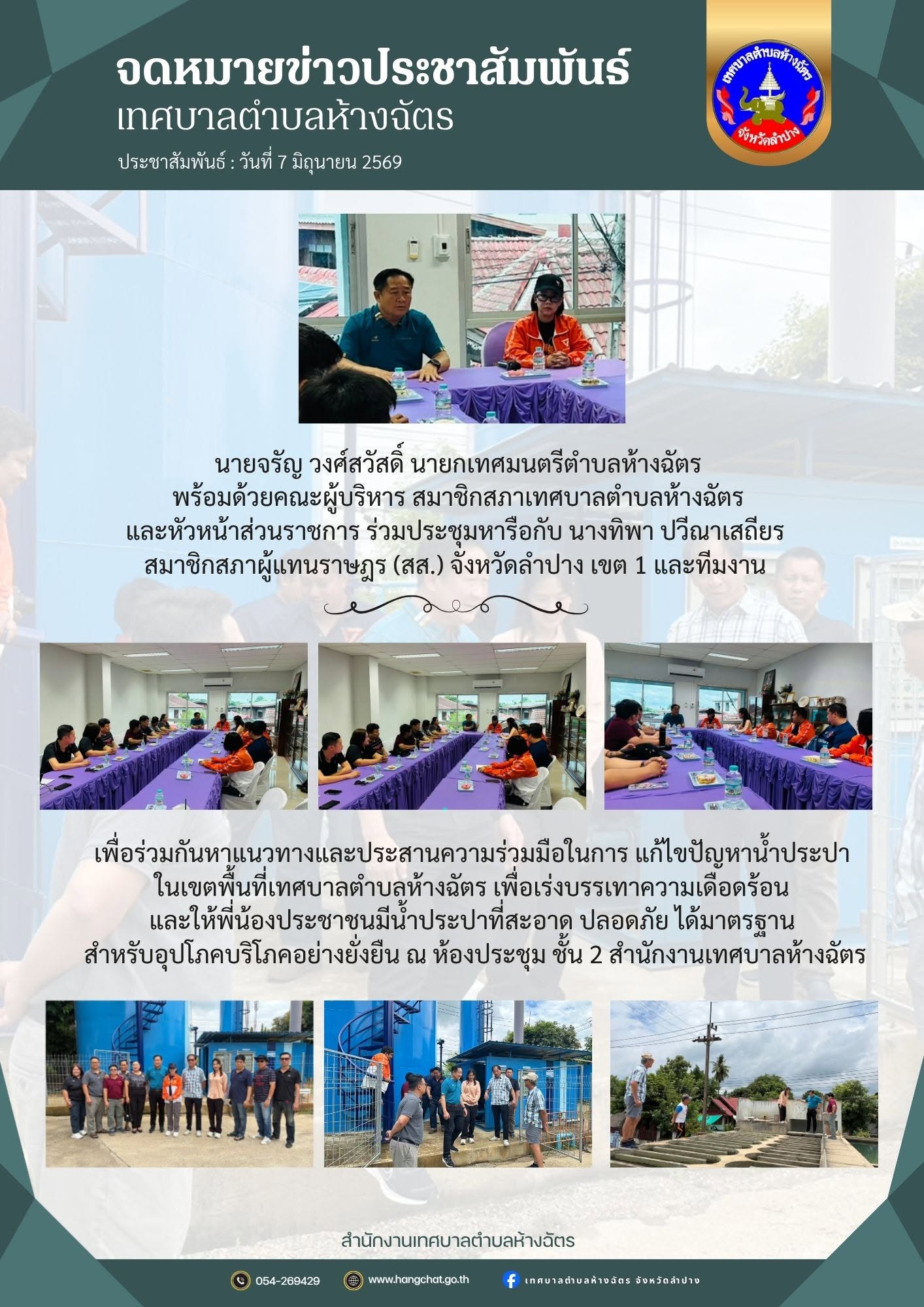 จดหมายข่าวประชาสัมพันธ์
เทศบาลตำบลห้างฉัตร
ประชาสัมพันธ์ : วันที่ 7 มิถุนายน 2569

เทศบาลตำบลห้างฉัตร
จังหวัดลำปาง

นายจรัญ วงศ์สวัสดิ์ นายกเทศมนตรีตำบลห้างฉัตร พร้อมด้วยคณะผู้บริหาร สมาชิกสภาเทศบาลตำบลห้างฉัตร และหัวหน้าส่วนราชการ ร่วมประชุมหารือกับ นางทิพา ปวีณาเสถียร สมาชิกสภาผู้แทนราษฎร (สส.) จังหวัดลำปาง เขต 1 และทีมงาน

เพื่อร่วมกันหาแนวทางและประสานความร่วมมือในการ แก้ไขปัญหาน้ำประปา ในเขตพื้นที่เทศบาลตำบลห้างฉัตร เพื่อเร่งบรรเทาความเดือดร้อน และให้พี่น้องประชาชนมีน้ำประปาที่สะอาด ปลอดภัย ได้มาตรฐาน สำหรับอุปโภคบริโภคอย่างยั่งยืน ณ ห้องประชุม ชั้น 2 สำนักงานเทศบาลห้างฉัตร

สำนักงานเทศบาลตำบลห้างฉัตร

054-269429 www.hangchat.go.th เทศบาลตำบลห้างฉัตร จังหวัดลำปาง